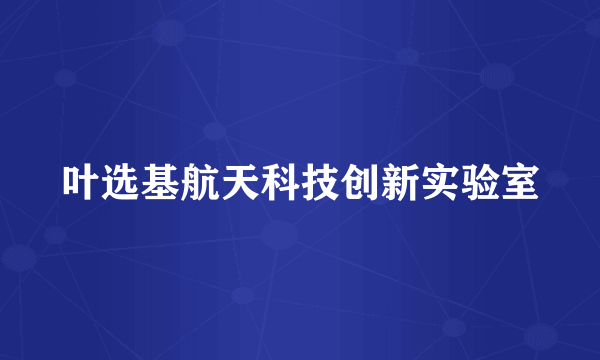 叶选基航天科技创新实验室